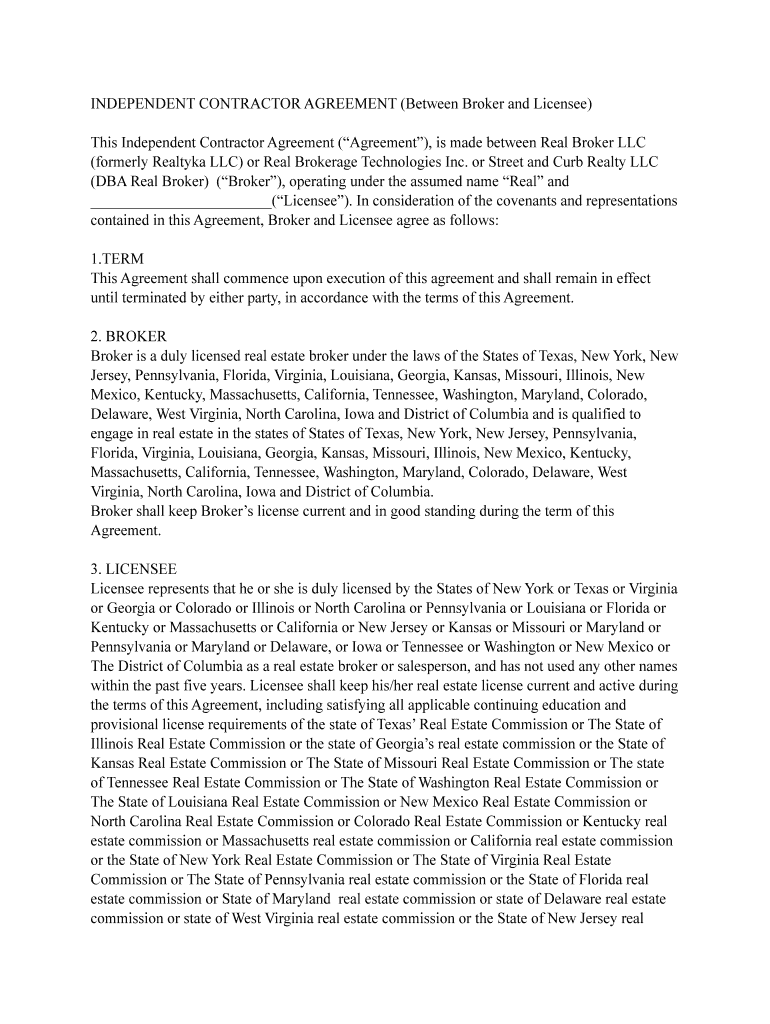 INDEPENDENT CONTRACTOR AGREEMENT (Between Broker and Licensee)

This Independent Contractor Agreement (“Agreement”), is made between Real Broker LLC (formerly Realtyka LLC) or Real Brokerage Technologies Inc. or Street and Curb Realty LLC (DBA Real Broker) (“Broker”), operating under the assumed name “Real” and ________________________(“Licensee”). In consideration of the covenants and representations contained in this Agreement, Broker and Licensee agree as follows:

1.TERM
This Agreement shall commence upon execution of this agreement and shall remain in effect until terminated by either party, in accordance with the terms of this Agreement.

2. BROKER
Broker is a duly licensed real estate broker under the laws of the States of Texas, New York, New Jersey, Pennsylvania, Florida, Virginia, Louisiana, Georgia, Kansas, Missouri, Illinois, New Mexico, Kentucky, Massachusetts, California, Tennessee, Washington, Maryland, Colorado, Delaware, West Virginia, North Carolina, Iowa and District of Columbia and is qualified to engage in real estate in the states of States of Texas, New York, New Jersey, Pennsylvania, Florida, Virginia, Louisiana, Georgia, Kansas, Missouri, Illinois, New Mexico, Kentucky, Massachusetts, California, Tennessee, Washington, Maryland, Colorado, Delaware, West Virginia, North Carolina, Iowa and District of Columbia.
Broker shall keep Broker’s license current and in good standing during the term of this Agreement.

3. LICENSEE
Licensee represents that he or she is duly licensed by the States of New York or Texas or Virginia or Georgia or Colorado or Illinois or North Carolina or Pennsylvania or Louisiana or Florida or Kentucky or Massachusetts or California or New Jersey or Kansas or Missouri or Maryland or Pennsylvania or Maryland or Delaware, or Iowa or Tennessee or Washington or New Mexico or The District of Columbia as a real estate broker or salesperson, and has not used any other names within the past five years. Licensee shall keep his/her real estate license current and active during the terms of this Agreement, including satisfying all applicable continuing education and provisional license requirements of the state of Texas’ Real Estate Commission or The State of Illinois Real Estate Commission or the state of Georgia’s real estate commission or the State of Kansas Real Estate Commission or The State of Missouri Real Estate Commission or The state of Tennessee Real Estate Commission or The State of Washington Real Estate Commission or The State of Louisiana Real Estate Commission or New Mexico Real Estate Commission or North Carolina Real Estate Commission or Colorado Real Estate Commission or Kentucky real estate commission or Massachusetts real estate commission or California real estate commission or the State of New York Real Estate Commission or The State of Virginia Real Estate Commission or The State of Pennsylvania real estate commission or the State of Florida real estate commission or State of Maryland real estate commission or state of Delaware real estate commission or state of West Virginia real estate commission or the State of New Jersey real